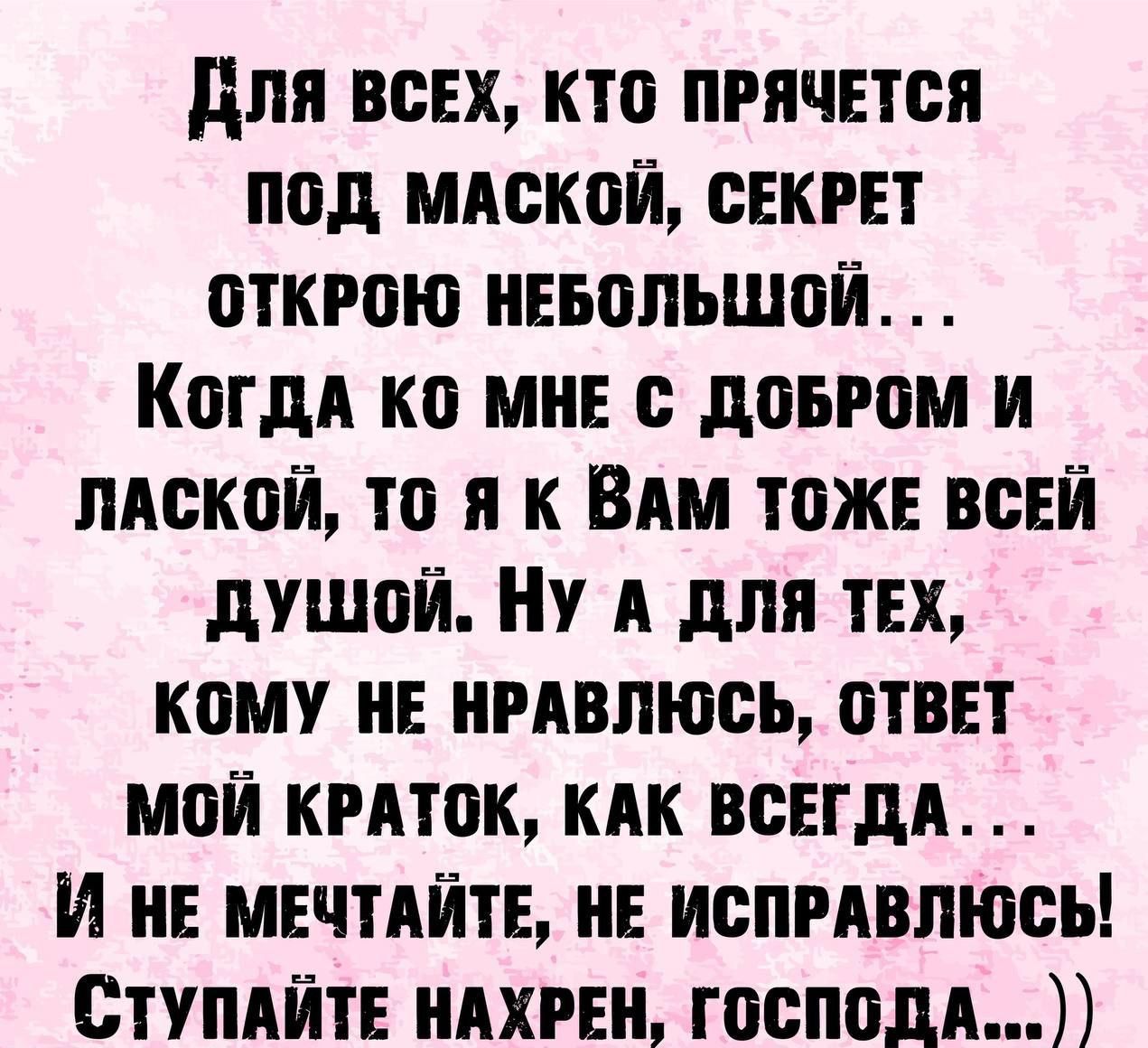 Для всех, кто прячется под маской, секрет открою небольшой... Когда ко мне с добром и лаской, то я к Вам тоже всей душой. Ну а для тех, кому не нравлюсь, ответ мой краток, как всегда... И не мечтайте, не исправлюсь! Ступайте нахрен, господа...))